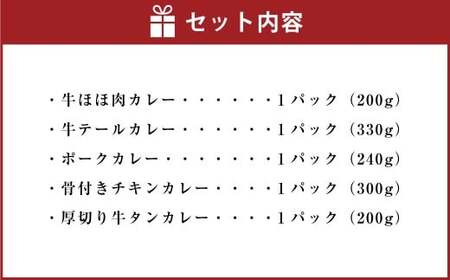 セット内容

・牛ほほ肉カレー・・・・・・1パック（200g）
・牛テールカレー・・・・・・1パック（330g）
・ポークカレー・・・・・・・1パック（240g）
・骨付きチキンカレー・・・・1パック（300g）
・厚切り牛タンカレー・・・・1パック（200g）